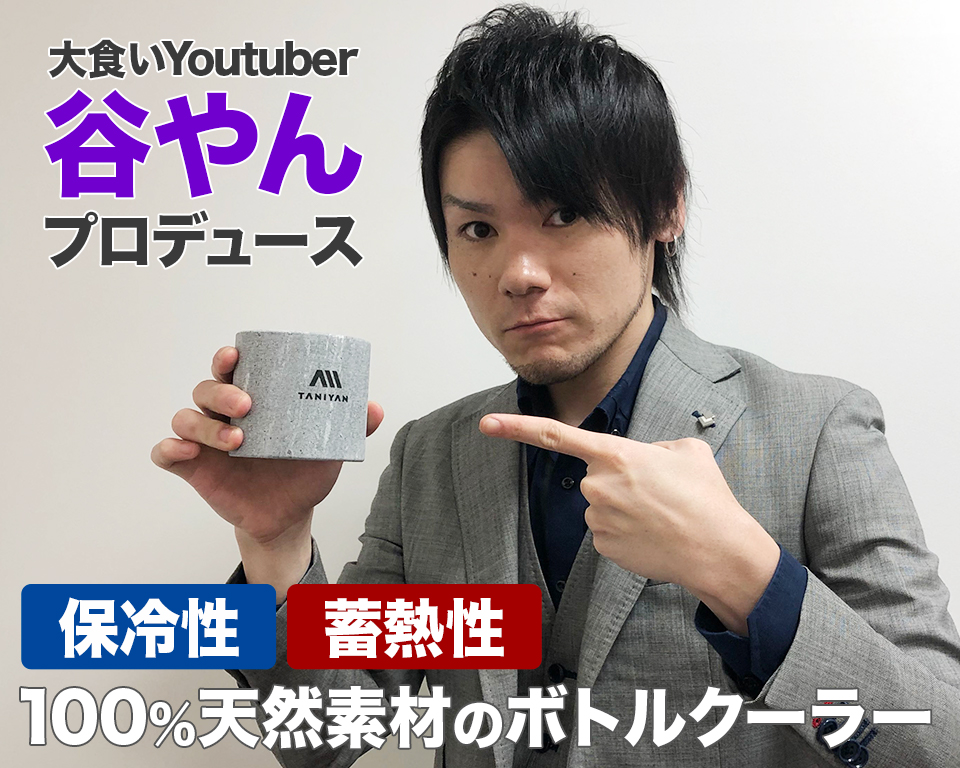 大食いYoutuber
谷やん
プロデュース

TANIYAN

保冷性 蓄熱性
100%天然素材のボトルクーラー